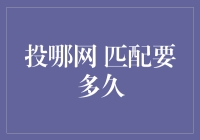 投哪网 匹配要多久